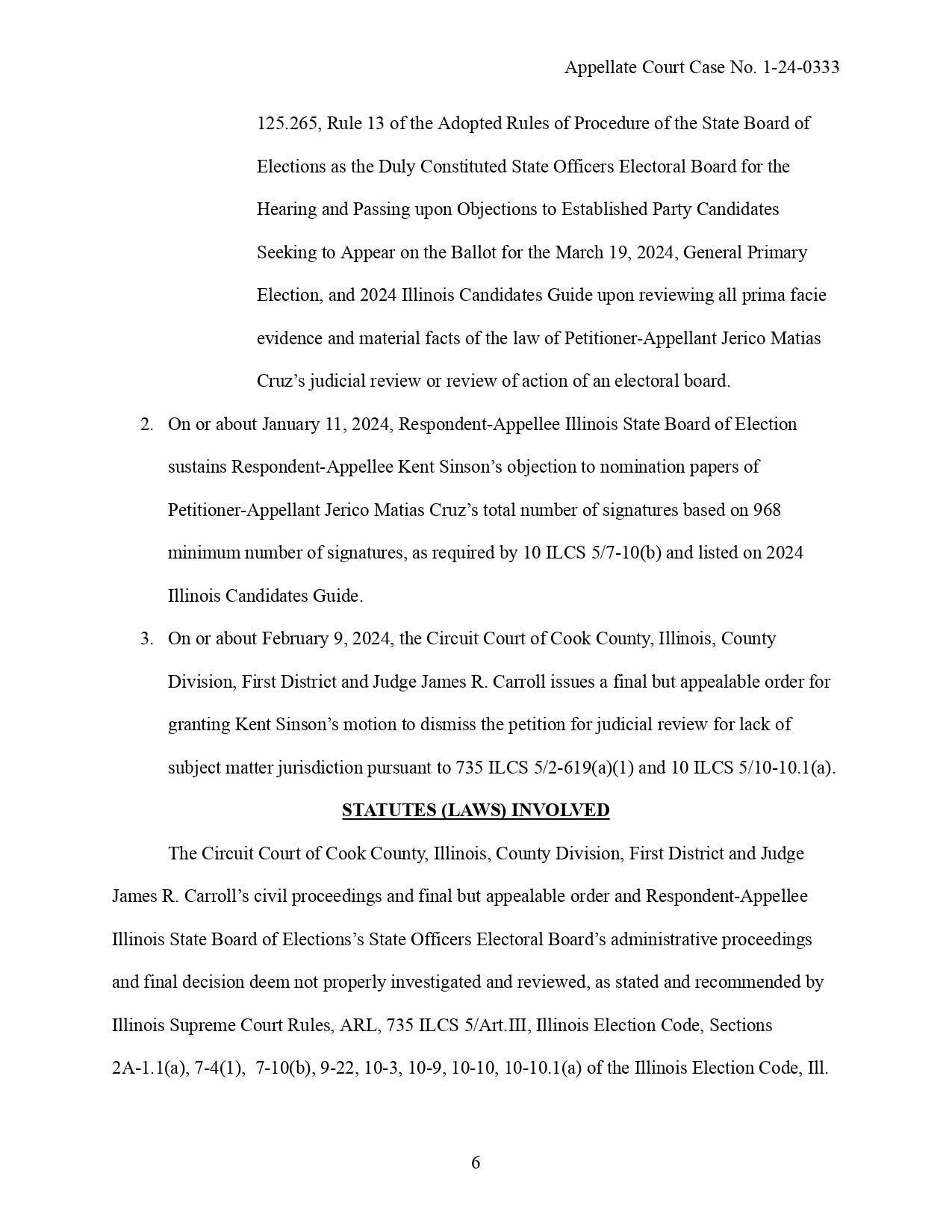 Appellate Court Case No. 1-24-0333

125.265, Rule 13 of the Adopted Rules of Procedure of the State Board of Elections as the Duly Constituted State Officers Electoral Board for the Hearing and Passing upon Objections to Established Party Candidates Seeking to Appear on the Ballot for the March 19, 2024, General Primary Election, and 2024 Illinois Candidates Guide upon reviewing all prima facie evidence and material facts of the law of Petitioner-Appellant Jerico Matias Cruz's judicial review or review of action of an electoral board.

2. On or about January 11, 2024, Respondent-Appellee Illinois State Board of Election sustains Respondent-Appellee Kent Sinson's objection to nomination papers of Petitioner-Appellant Jerico Matias Cruz's total number of signatures based on 968 minimum number of signatures, as required by 10 ILCS 5/7-10(b) and listed on 2024 Illinois Candidates Guide.

3. On or about February 9, 2024, the Circuit Court of Cook County, Illinois, County Division, First District and Judge James R. Carroll issues a final but appealable order for granting Kent Sinson's motion to dismiss the petition for judicial review for lack of subject matter jurisdiction pursuant to 735 ILCS 5/2-619(a)(1) and 10 ILCS 5/10-10.1(a).

STATUTES (LAWS) INVOLVED

The Circuit Court of Cook County, Illinois, County Division, First District and Judge James R. Carroll's civil proceedings and final but appealable order and Respondent-Appellee Illinois State Board of Elections's State Officers Electoral Board's administrative proceedings and final decision deem not properly investigated and reviewed, as stated and recommended by Illinois Supreme Court Rules, ARL, 735 ILCS 5/Art.III, Illinois Election Code, Sections 2A-1.1(a), 7-4(1), 7-10(b), 9-22, 10-3, 10-9, 10-10, 10-10.1(a) of the Illinois Election Code, Ill.

6